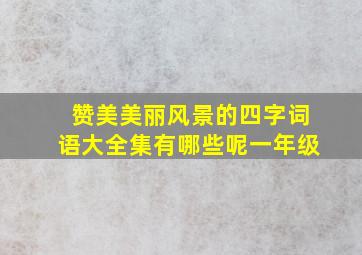 赞美美丽风景的四字词语大全集有哪些呢一年级